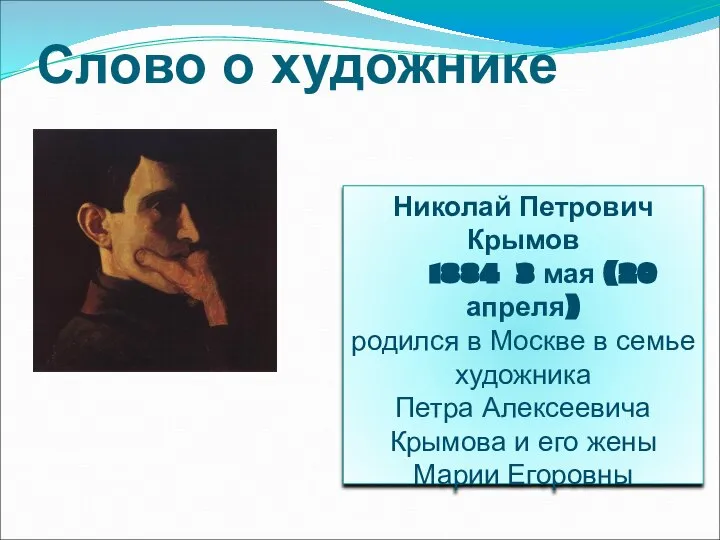 Слово о художнике

Николай Петрович Крымов
1884 3 мая (20 апреля)
родился в Москве в семье художника
Петра Алексеевича Крымова и его жены Марии Егоровны